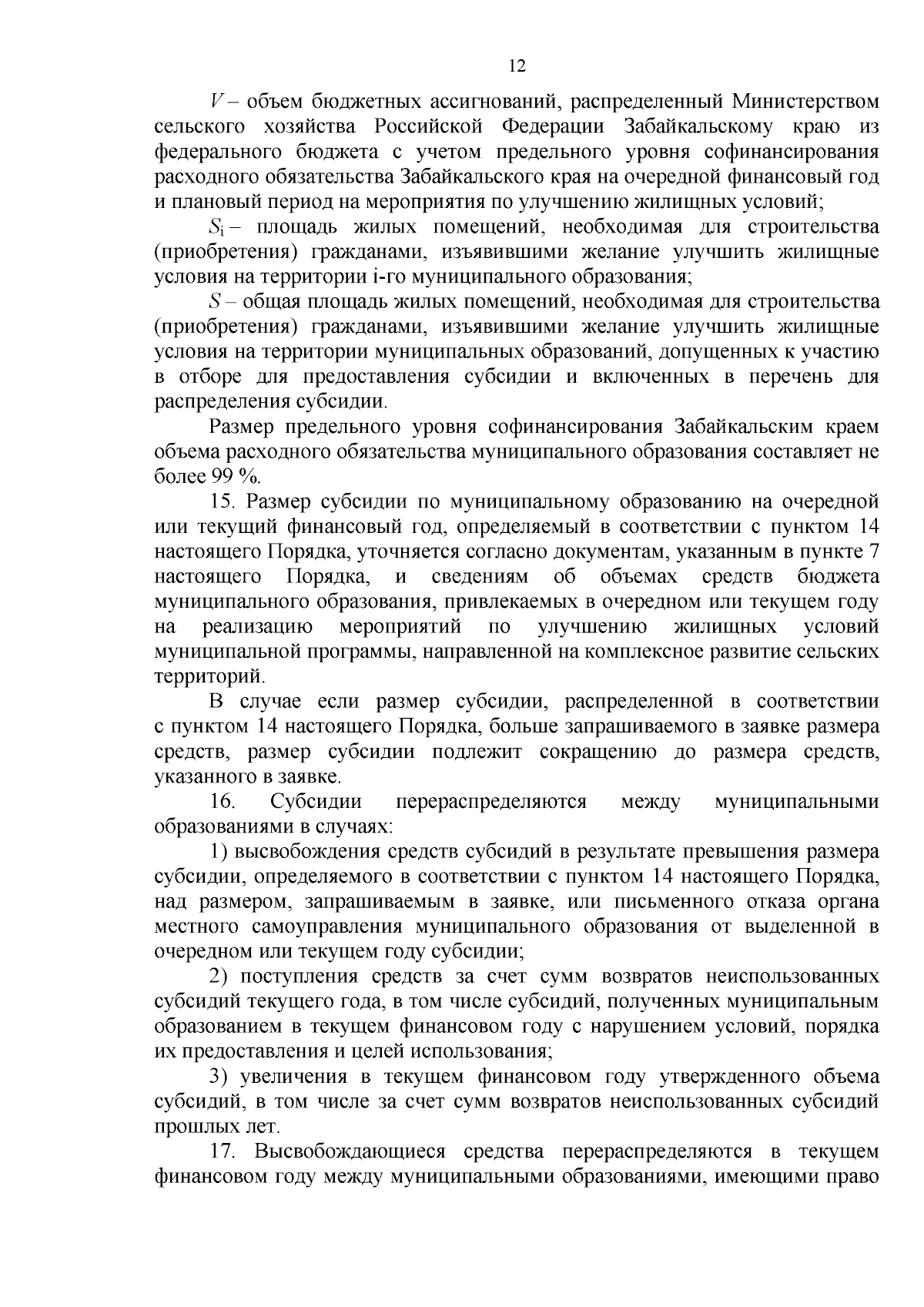 12

$V$ – объем бюджетных ассигнований, распределенный Министерством сельского хозяйства Российской Федерации Забайкальскому краю из федерального бюджета с учетом предельного уровня софинансирования расходного обязательства Забайкальского края на очередной финансовый год и плановый период на мероприятия по улучшению жилищных условий;

$S_i$ – площадь жилых помещений, необходимая для строительства (приобретения) гражданами, изъявившими желание улучшить жилищные условия на территории i-го муниципального образования;

$S$ – общая площадь жилых помещений, необходимая для строительства (приобретения) гражданами, изъявившими желание улучшить жилищные условия на территории муниципальных образований, допущенных к участию в отборе для предоставления субсидии и включенных в перечень для распределения субсидии.

Размер предельного уровня софинансирования Забайкальским краем объема расходного обязательства муниципального образования составляет не более 99 %.

15. Размер субсидии по муниципальному образованию на очередной или текущий финансовый год, определяемый в соответствии с пунктом 14 настоящего Порядка, уточняется согласно документам, указанным в пункте 7 настоящего Порядка, и сведениям об объемах средств бюджета муниципального образования, привлекаемых в очередном или текущем году на реализацию мероприятий по улучшению жилищных условий муниципальной программы, направленной на комплексное развитие сельских территорий.

В случае если размер субсидии, распределенной в соответствии с пунктом 14 настоящего Порядка, больше запрашиваемого в заявке размера средств, размер субсидии подлежит сокращению до размера средств, указанного в заявке.

16. Субсидии перераспределяются между муниципальными образованиями в случаях:

1) высвобождения средств субсидий в результате превышения размера субсидии, определяемого в соответствии с пунктом 14 настоящего Порядка, над размером, запрашиваемым в заявке, или письменного отказа органа местного самоуправления муниципального образования от выделенной в очередном или текущем году субсидии;

2) поступления средств за счет сумм возвратов неиспользованных субсидий текущего года, в том числе субсидий, полученных муниципальным образованием в текущем финансовом году с нарушением условий, порядка их предоставления и целей использования;

3) увеличения в текущем финансовом году утвержденного объема субсидий, в том числе за счет сумм возвратов неиспользованных субсидий прошлых лет.

17. Высвобождающиеся средства перераспределяются в текущем финансовом году между муниципальными образованиями, имеющими право